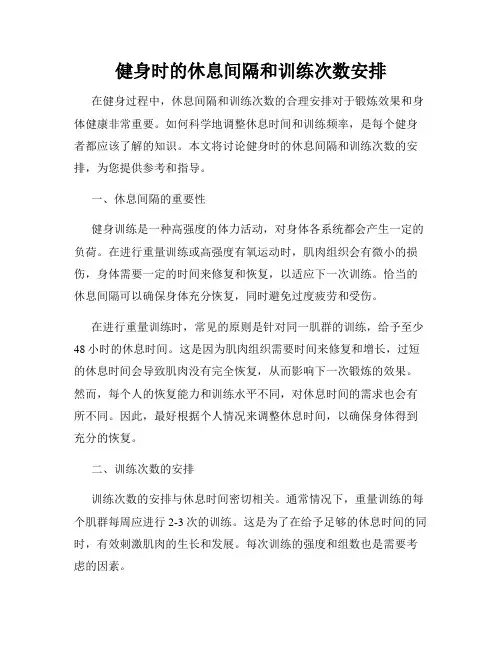 健身时的休息间隔和训练次数安排

在健身过程中，休息间隔和训练次数的合理安排对于锻炼效果和身体健康非常重要。如何科学地调整休息时间和训练频率，是每个健身者都应该了解的知识。本文将讨论健身时的休息间隔和训练次数的安排，为您提供参考和指导。

一、休息间隔的重要性

健身训练是一种高强度的体力活动，对身体各系统都会产生一定的负荷。在进行重量训练或高强度有氧运动时，肌肉组织会有微小的损伤，身体需要一定的时间来修复和恢复，以适应下一次训练。恰当的休息间隔可以确保身体充分恢复，同时避免过度疲劳和受伤。

在进行重量训练时，常见的原则是针对同一肌群的训练，给予至少48小时的休息时间。这是因为肌肉组织需要时间来修复和增长，过短的休息时间会导致肌肉没有完全恢复，从而影响下一次锻炼的效果。然而，每个人的恢复能力和训练水平不同，对休息时间的需求也会有所不同。因此，最好根据个人情况来调整休息时间，以确保身体得到充分的恢复。

二、训练次数的安排

训练次数的安排与休息时间密切相关。通常情况下，重量训练的每个肌群每周应进行2-3次的训练。这是为了在给予足够的休息时间的同时，有效刺激肌肉的生长和发展。每次训练的强度和组数也是需要考虑的因素。